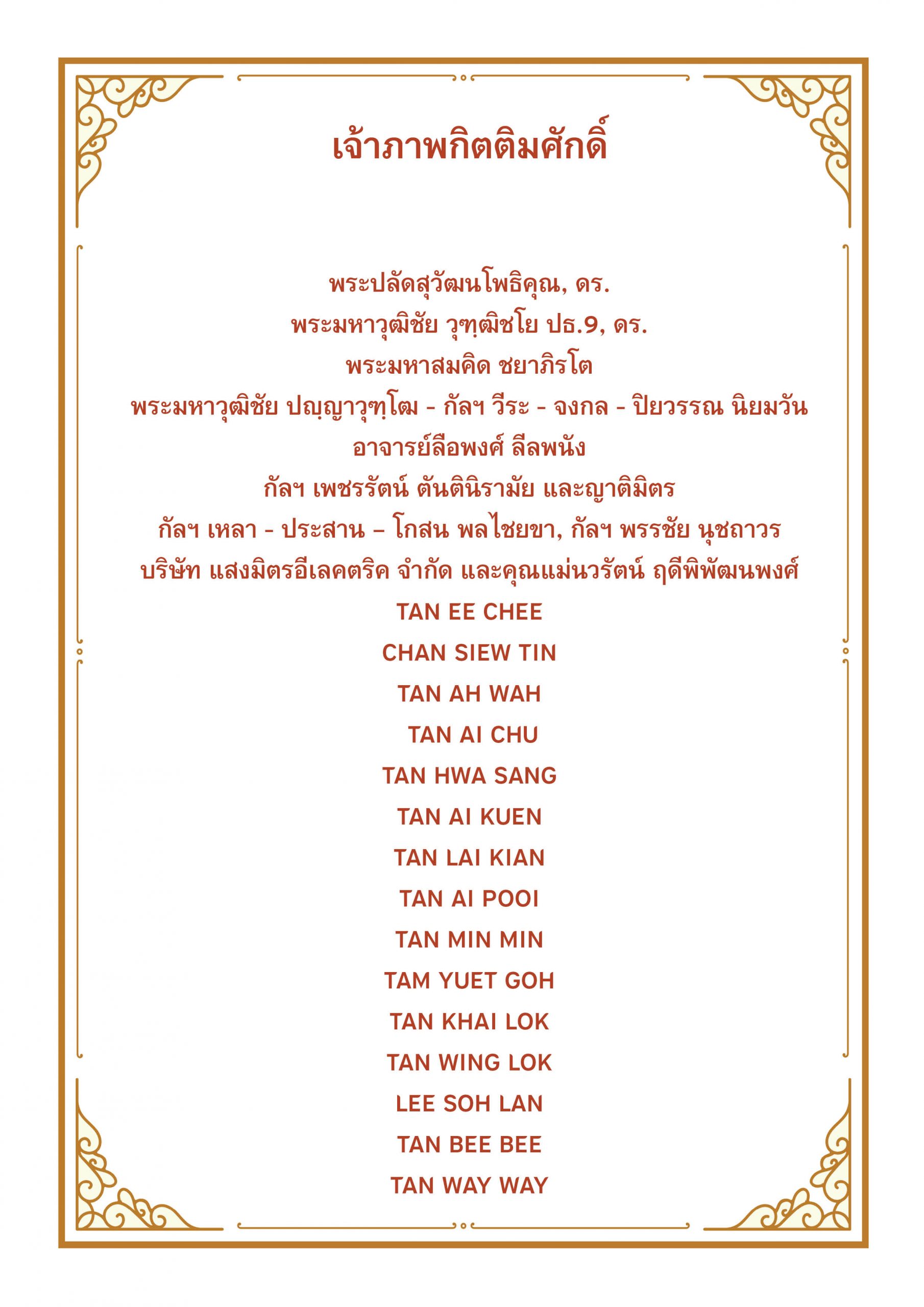 เจ้าภาพกิตติมศักดิ์

พระปลัดสุวัฒนโพธิคุณ, ดร.
พระมหาวุฒิชัย วุฑฺฒิชโย ปธ.9, ดร.
พระมหาสมคิด ชยาภิรโต
พระมหาวุฒิชัย ปญฺญาวุฑฺโฒ - กัลฯ วีระ - จงกล - ปิยวรรณ นิยมวัน
อาจารย์ลือพงศ์ ลีลพนัง
กัลฯ เพชรรัตน์ ตันตินิรามัย และญาติมิตร
กัลฯ เหลา - ประสาน – โกสน พลไชยขา, กัลฯ พรรชัย นุชถาวร
บริษัท แสงมิตรอีเลคตริค จำกัด และคุณแม่นวรัตน์ ฤดีพิพัฒนพงศ์
TAN EE CHEE
CHAN SIEW TIN
TAN AH WAH
TAN AI CHU
TAN HWA SANG
TAN AI KUEN
TAN LAI KIAN
TAN AI POOI
TAN MIN MIN
TAM YUET GOH
TAN KHAI LOK
TAN WING LOK
LEE SOH LAN
TAN BEE BEE
TAN WAY WAY